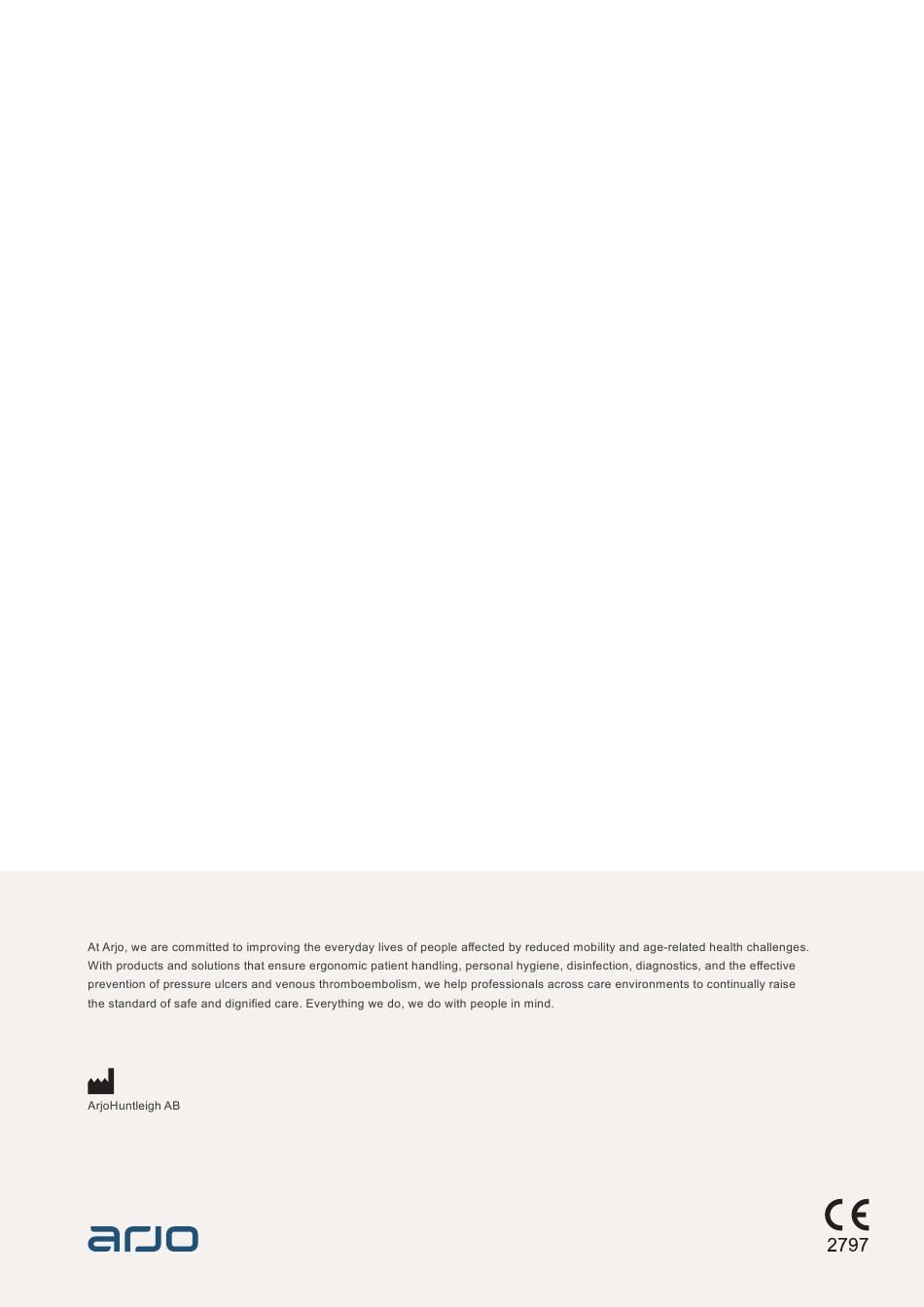 At Arjo, we are committed to improving the everyday lives of people affected by reduced mobility and age-related health challenges. With products and solutions that ensure ergonomic patient handling, personal hygiene, disinfection, diagnostics, and the effective prevention of pressure ulcers and venous thromboembolism, we help professionals across care environments to continually raise the standard of safe and dignified care. Everything we do, we do with people in mind.

ArjoHuntleigh AB

arjo

CE
2797